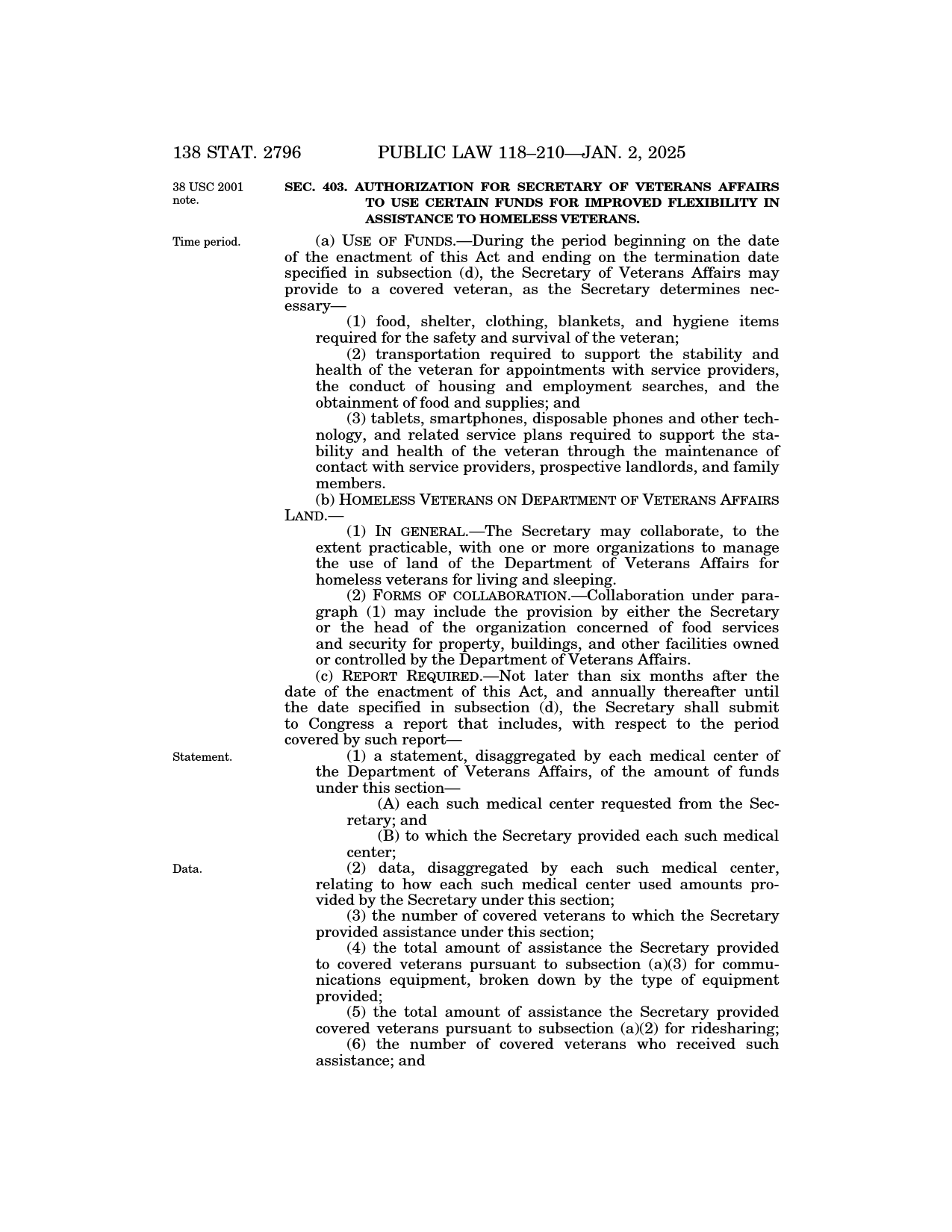 138 STAT. 2796 PUBLIC LAW 118–210—JAN. 2, 2025

38 USC 2001 note.

SEC. 403. AUTHORIZATION FOR SECRETARY OF VETERANS AFFAIRS TO USE CERTAIN FUNDS FOR IMPROVED FLEXIBILITY IN ASSISTANCE TO HOMELESS VETERANS.

Time period.

(a) USE OF FUNDS.—During the period beginning on the date of the enactment of this Act and ending on the termination date specified in subsection (d), the Secretary of Veterans Affairs may provide to a covered veteran, as the Secretary determines necessary—

(1) food, shelter, clothing, blankets, and hygiene items required for the safety and survival of the veteran;

(2) transportation required to support the stability and health of the veteran for appointments with service providers, the conduct of housing and employment searches, and the obtainment of food and supplies; and

(3) tablets, smartphones, disposable phones and other technology, and related service plans required to support the stability and health of the veteran through the maintenance of contact with service providers, prospective landlords, and family members.

(b) HOMELESS VETERANS ON DEPARTMENT OF VETERANS AFFAIRS LAND.—

(1) IN GENERAL.—The Secretary may collaborate, to the extent practicable, with one or more organizations to manage the use of land of the Department of Veterans Affairs for homeless veterans for living and sleeping.

(2) FORMS OF COLLABORATION.—Collaboration under paragraph (1) may include the provision by either the Secretary or the head of the organization concerned of food services and security for property, buildings, and other facilities owned or controlled by the Department of Veterans Affairs.

(c) REPORT REQUIRED.—Not later than six months after the date of the enactment of this Act, and annually thereafter until the date specified in subsection (d), the Secretary shall submit to Congress a report that includes, with respect to the period covered by such report—

Statement.

(1) a statement, disaggregated by each medical center of the Department of Veterans Affairs, of the amount of funds under this section—

(A) each such medical center requested from the Secretary; and

(B) to which the Secretary provided each such medical center;

Data.

(2) data, disaggregated by each such medical center, relating to how each such medical center used amounts provided by the Secretary under this section;

(3) the number of covered veterans to which the Secretary provided assistance under this section;

(4) the total amount of assistance the Secretary provided to covered veterans pursuant to subsection (a)(3) for communications equipment, broken down by the type of equipment provided;

(5) the total amount of assistance the Secretary provided covered veterans pursuant to subsection (a)(2) for ridesharing;

(6) the number of covered veterans who received such assistance; and